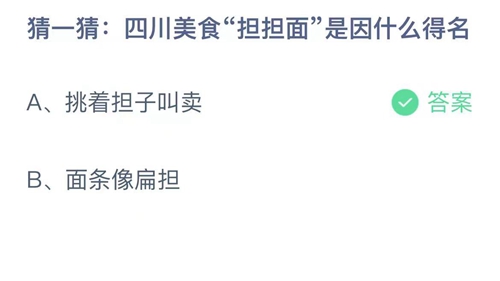 猜一猜：四川美食“担担面”是因什么得名

A、挑着担子叫卖

答案

B、面条像扁担